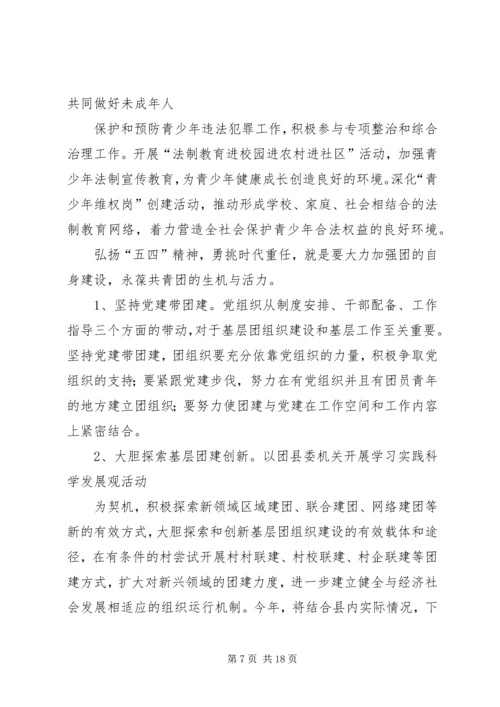 共同做好未成年人

保护和预防青少年违法犯罪工作，积极参与专项整治和综合治理工作。开展“法制教育进校园进农村进社区”活动，加强青少年法制宣传教育，为青少年健康成长创造良好的环境。深化“青少年维权岗”创建活动，推动形成学校、家庭、社会相结合的法制教育网络，着力营造全社会保护青少年合法权益的良好环境。

弘扬“五四”精神，勇挑时代重任，就是要大力加强团的自身建设，永葆共青团的生机与活力。

1、坚持党建带团建。党组织从制度安排、干部配备、工作指导三个方面的带动，对于基层团组织建设和基层工作至关重要。坚持党建带团建，团组织要充分依靠党组织的力量，积极争取党组织的支持；要紧跟党建步伐，努力在有党组织并且有团员青年的地方建立团组织；要努力使团建与党建在工作空间和工作内容上紧密结合。

2、大胆探索基层团建创新。以团县委机关开展学习实践科学发展观活动

为契机，积极探索新领域区域建团、联合建团、网络建团等新的有效方式，大胆探索和创新基层团组织建设的有效载体和途径，在有条件的村尝试开展村村联建、村校联建、村企联建等团建方式，扩大对新兴领域的团建力度，进一步建立健全与经济社会发展相适应的组织运行机制。今年，将结合县内实际情况，下

第 7 页 共 18 页